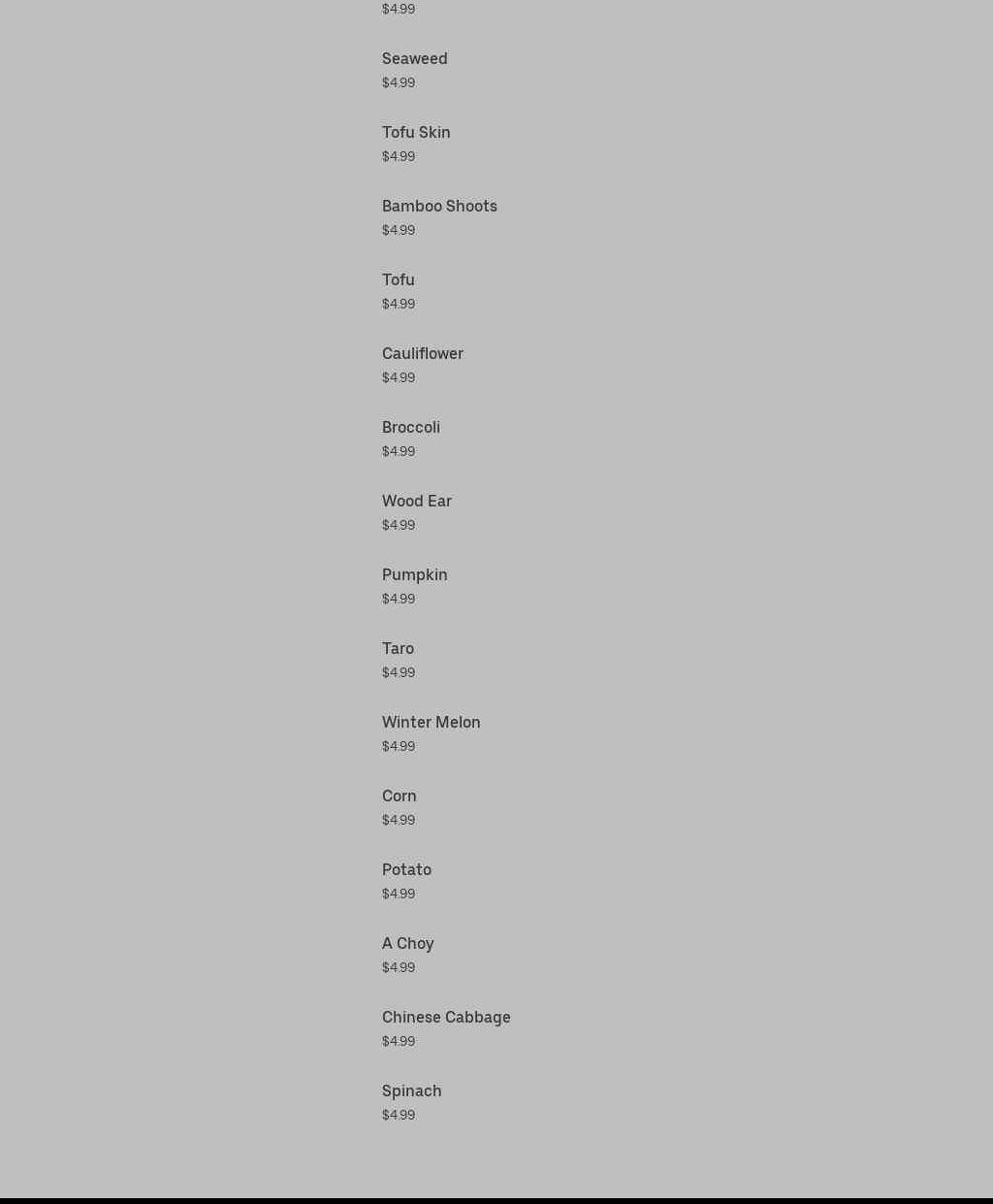 $4.99

Seaweed
$4.99

Tofu Skin
$4.99

Bamboo Shoots
$4.99

Tofu
$4.99

Cauliflower
$4.99

Broccoli
$4.99

Wood Ear
$4.99

Pumpkin
$4.99

Taro
$4.99

Winter Melon
$4.99

Corn
$4.99

Potato
$4.99

A Choy
$4.99

Chinese Cabbage
$4.99

Spinach
$4.99